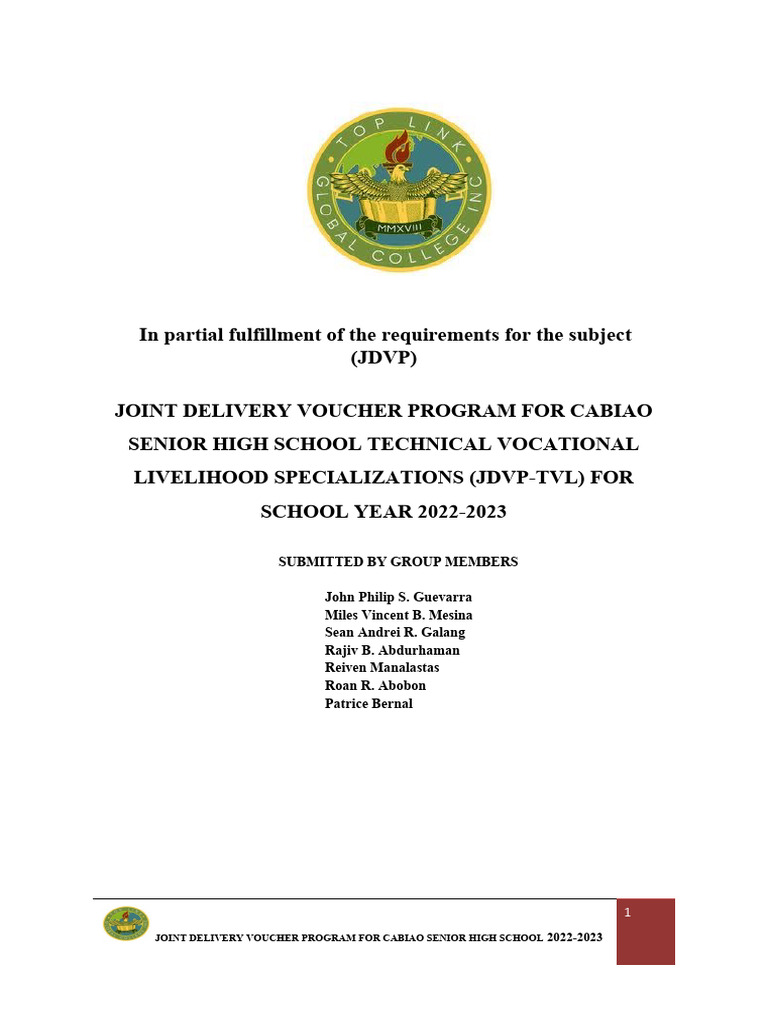 TOP LINK GLOBAL COLLEGE INC
MMXVIII

In partial fulfillment of the requirements for the subject (JDVP)

JOINT DELIVERY VOUCHER PROGRAM FOR CABIAO SENIOR HIGH SCHOOL TECHNICAL VOCATIONAL LIVELIHOOD SPECIALIZATIONS (JDVP-TVL) FOR SCHOOL YEAR 2022-2023

SUBMITTED BY GROUP MEMBERS

John Philip S. Guevarra
Miles Vincent B. Mesina
Sean Andrei R. Galang
Rajiv B. Abdurhaman
Reiven Manalastas
Roan R. Abobon
Patrice Bernal

JOINT DELIVERY VOUCHER PROGRAM FOR CABIAO SENIOR HIGH SCHOOL 2022-2023

1